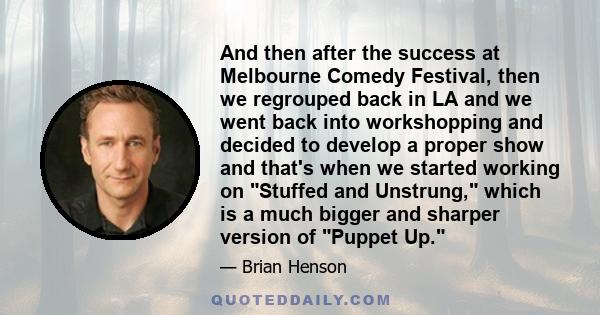 And then after the success at Melbourne Comedy Festival, then we regrouped back in LA and we went back into workshopping and decided to develop a proper show and that's when we started working on "Stuffed and Unstrung," which is a much bigger and sharper version of "Puppet Up."

— Brian Henson

QUOTEDDAILY.COM